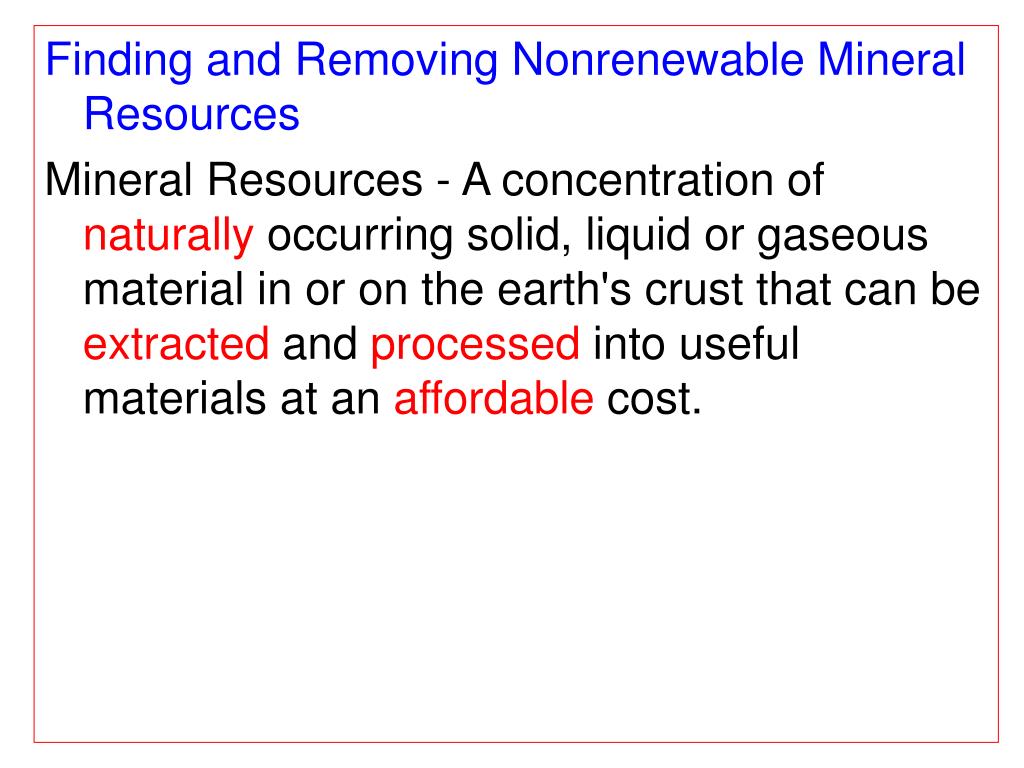 Finding and Removing Nonrenewable Mineral Resources

Mineral Resources - A concentration of naturally occurring solid, liquid or gaseous material in or on the earth's crust that can be extracted and processed into useful materials at an affordable cost.